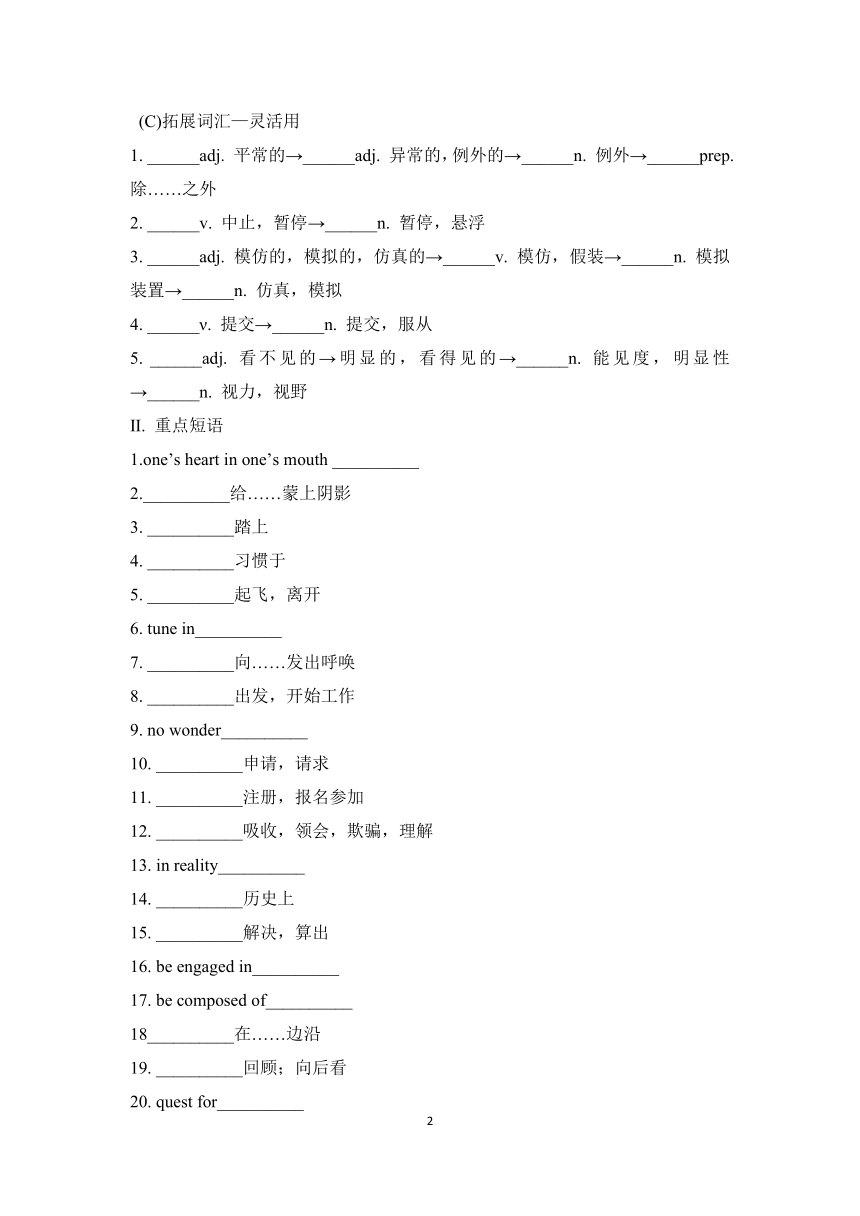 (C)拓展词汇—灵活用

1. ______adj. 平常的→______adj. 异常的，例外的→______n. 例外→______prep. 除……之外

2. ______v. 中止，暂停→______n. 暂停，悬浮

3. ______adj. 模仿的，模拟的，仿真的→______v. 模仿，假装→______n. 模拟装置→______n. 仿真，模拟

4. ______v. 提交→______n. 提交，服从

5. ______adj. 看不见的→明显的，看得见的→______n. 能见度，明显性→______n. 视力，视野

II. 重点短语

1.one’s heart in one’s mouth __________

2.__________给……蒙上阴影

3. __________踏上

4. __________习惯于

5. __________起飞，离开

6. tune in__________

7. __________向……发出呼唤

8. __________出发，开始工作

9. no wonder__________

10. __________申请，请求

11. __________注册，报名参加

12. __________吸收，领会，欺骗，理解

13. in reality__________

14. __________历史上

15. __________解决，算出

16. be engaged in__________

17. be composed of__________

18__________在……边沿

19. __________回顾；向后看

20. quest for__________

2